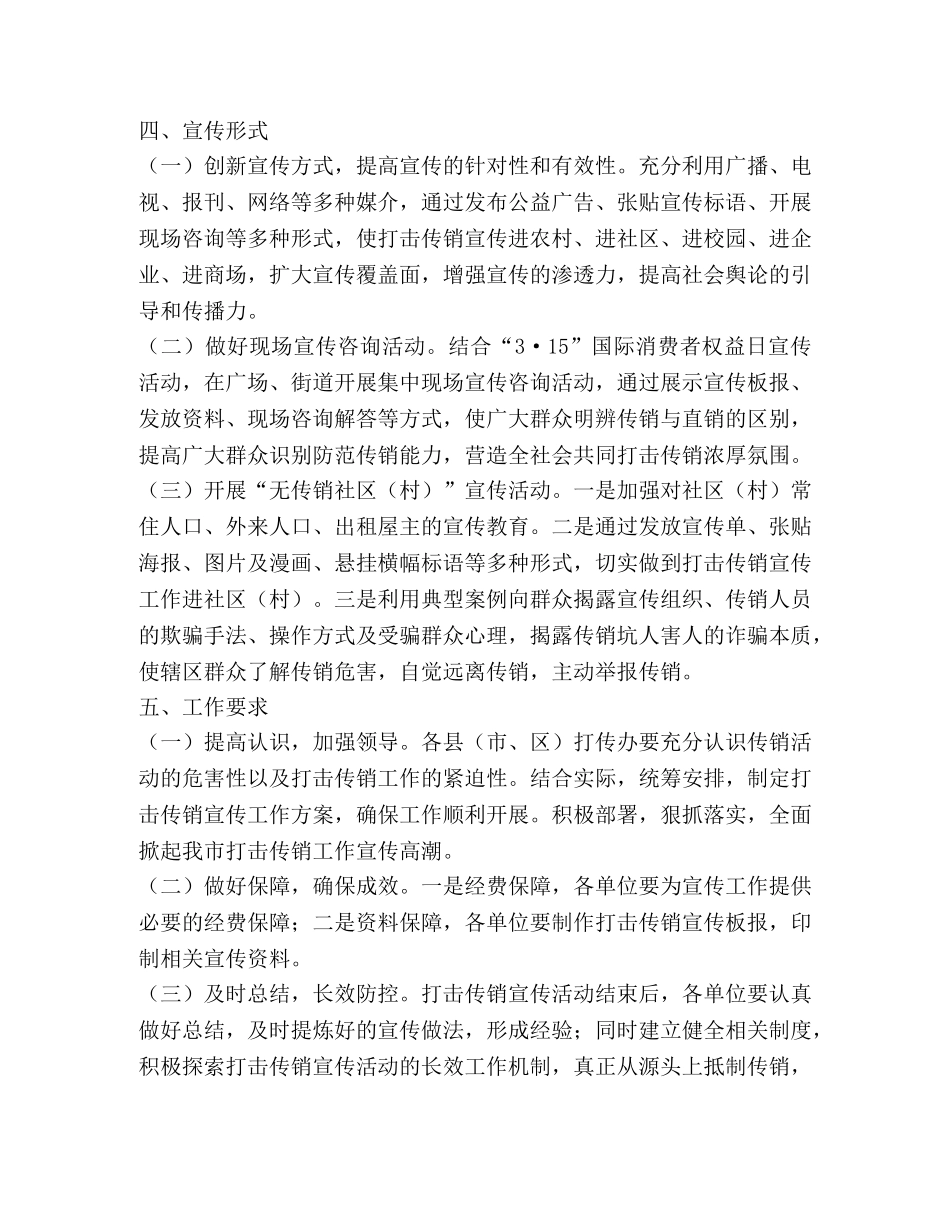 四、宣传形式

（一）创新宣传方式，提高宣传的针对性和有效性。充分利用广播、电视、报刊、网络等多种媒介，通过发布公益广告、张贴宣传标语、开展现场咨询等多种形式，使打击传销宣传进农村、进社区、进校园、进企业、进商场，扩大宣传覆盖面，增强宣传的渗透力，提高社会舆论的引导和传播力。

（二）做好现场宣传咨询活动。结合“3·15”国际消费者权益日宣传活动，在广场、街道开展集中现场宣传咨询活动，通过展示宣传板报、发放资料、现场咨询解答等方式，使广大群众明辨传销与直销的区别，提高广大群众识别防范传销能力，营造全社会共同打击传销浓厚氛围。

（三）开展“无传销社区（村）”宣传活动。一是加强对社区（村）常住人口、外来人口、出租屋主的宣传教育。二是通过发放宣传单、张贴海报、图片及漫画、悬挂横幅标语等多种形式，切实做到打击传销宣传工作进社区（村）。三是利用典型案例向群众揭露宣传组织、传销人员的欺骗手法、操作方式及受骗群众心理，揭露传销坑人害人的诈骗本质，使辖区群众了解传销危害，自觉远离传销，主动举报传销。

五、工作要求

（一）提高认识，加强领导。各县（市、区）打传办要充分认识传销活动的危害性以及打击传销工作的紧迫性。结合实际，统筹安排，制定打击传销宣传工作方案，确保工作顺利开展。积极部署，狠抓落实，全面掀起我市打击传销工作宣传高潮。

（二）做好保障，确保成效。一是经费保障，各单位要为宣传工作提供必要的经费保障；二是资料保障，各单位要制作打击传销宣传板报，印制相关宣传资料。

（三）及时总结，长效防控。打击传销宣传活动结束后，各单位要认真做好总结，及时提炼好的宣传做法，形成经验；同时建立健全相关制度，积极探索打击传销宣传活动的长效工作机制，真正从源头上抵制传销，